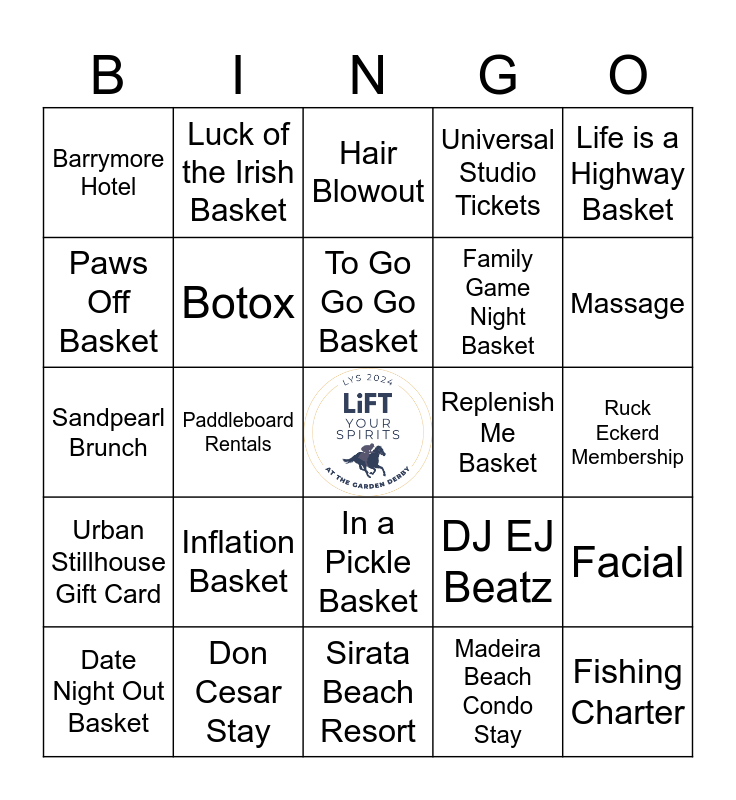 | B | I | N | G | O |
|---|---|---|---|---|
| Barrymore Hotel | Luck of the Irish Basket | Hair Blowout | Universal Studio Tickets | Life is a Highway Basket |
| Paws Off Basket | Botox | To Go Go Go Basket | Family Game Night Basket | Massage |
| Sandpearl Brunch | Paddleboard Rentals | LYS 2024 LiFT YOUR SPIRITS AT THE GARDEN DERBY | Replenish Me Basket | Ruck Eckerd Membership |
| Urban Stillhouse Gift Card | Inflation Basket | In a Pickle Basket | DJ EJ Beatz | Facial |
| Date Night Out Basket | Don Cesar Stay | Sirata Beach Resort | Madeira Beach Condo Stay | Fishing Charter |